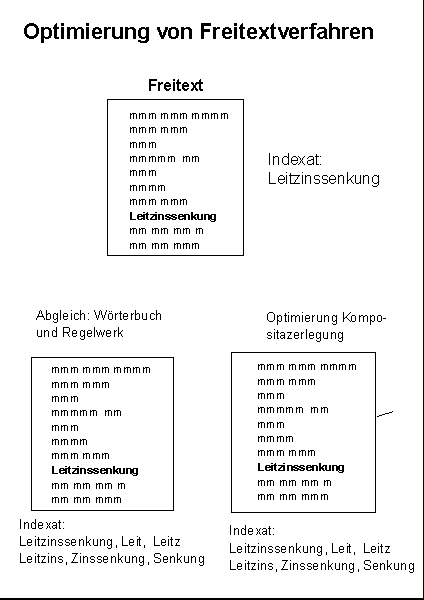 Optimierung von Freitextverfahren

Freitext

mmm mmm mmmm
mmm mmm
mmm
mmmmm mm
mmm
mmmm
mmm mmm
**Leitzinssenkung**
mm mm mm m
mm mm mmm

Indexat:
Leitzinssenkung

Abgleich: Wörterbuch und Regelwerk

mmm mmm mmmm
mmm mmm
mmm
mmmmm mm
mmm
mmmm
mmm mmm
**Leitzinssenkung**
mm mm mm m
mm mm mmm

Indexat:
Leitzinssenkung, Leit, Leitz
Leitzins, Zinssenkung, Senkung

Optimierung Kompositazerlegung

mmm mmm mmmm
mmm mmm
mmm
mmmmm mm
mmm
mmmm
mmm mmm
**Leitzinssenkung**
mm mm mm m
mm mm mmm

Indexat:
Leitzinssenkung, Leit, Leitz
Leitzins, Zinssenkung, Senkung